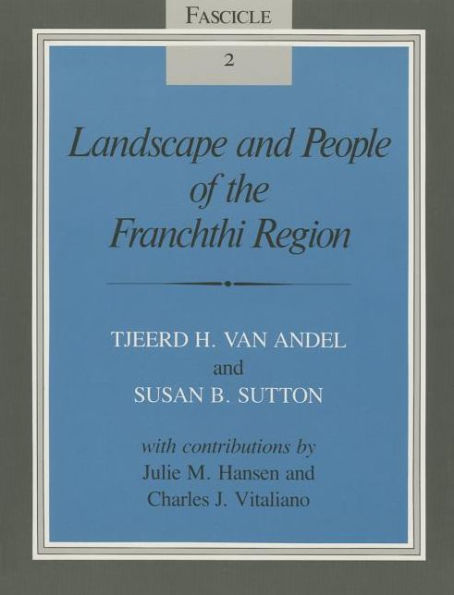 FASCICLE

2

Landscape and People of the Franchthi Region

TJEERD H. VAN ANDEL
and
SUSAN B. SUTTON

with contributions by
Julie M. Hansen and
Charles J. Vitaliano